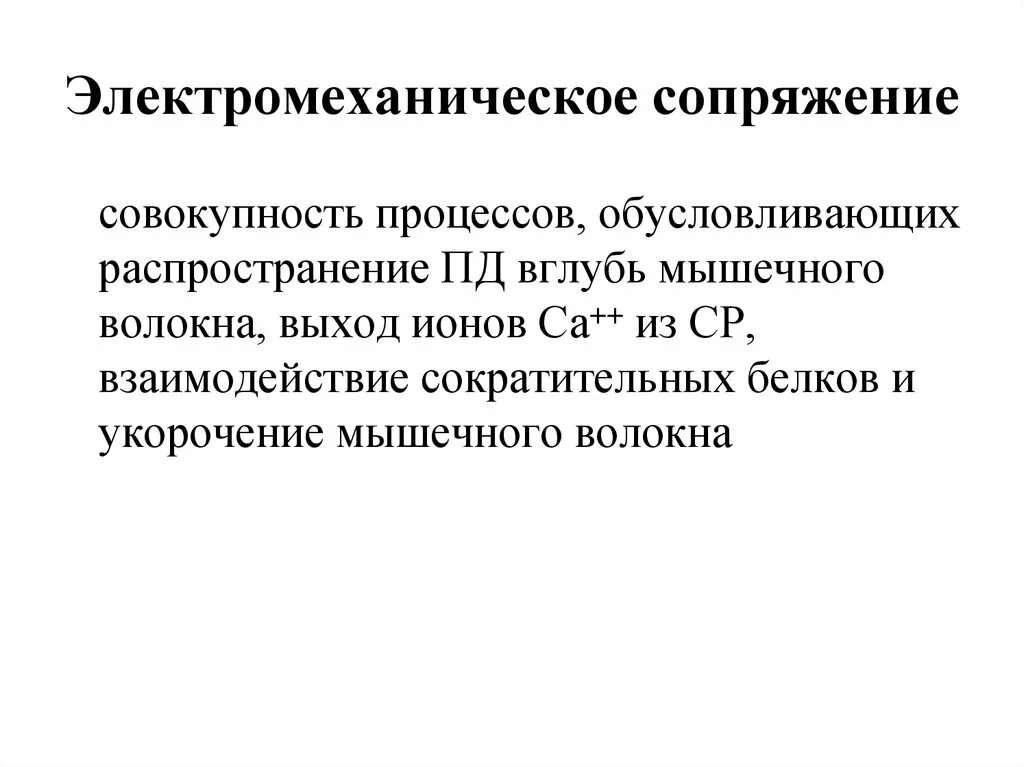 Электромеханическое сопряжение

совокупность процессов, обусловливающих распространение ПД вглубь мышечного волокна, выход ионов $Ca^{++}$ из СР, взаимодействие сократительных белков и укорочение мышечного волокна